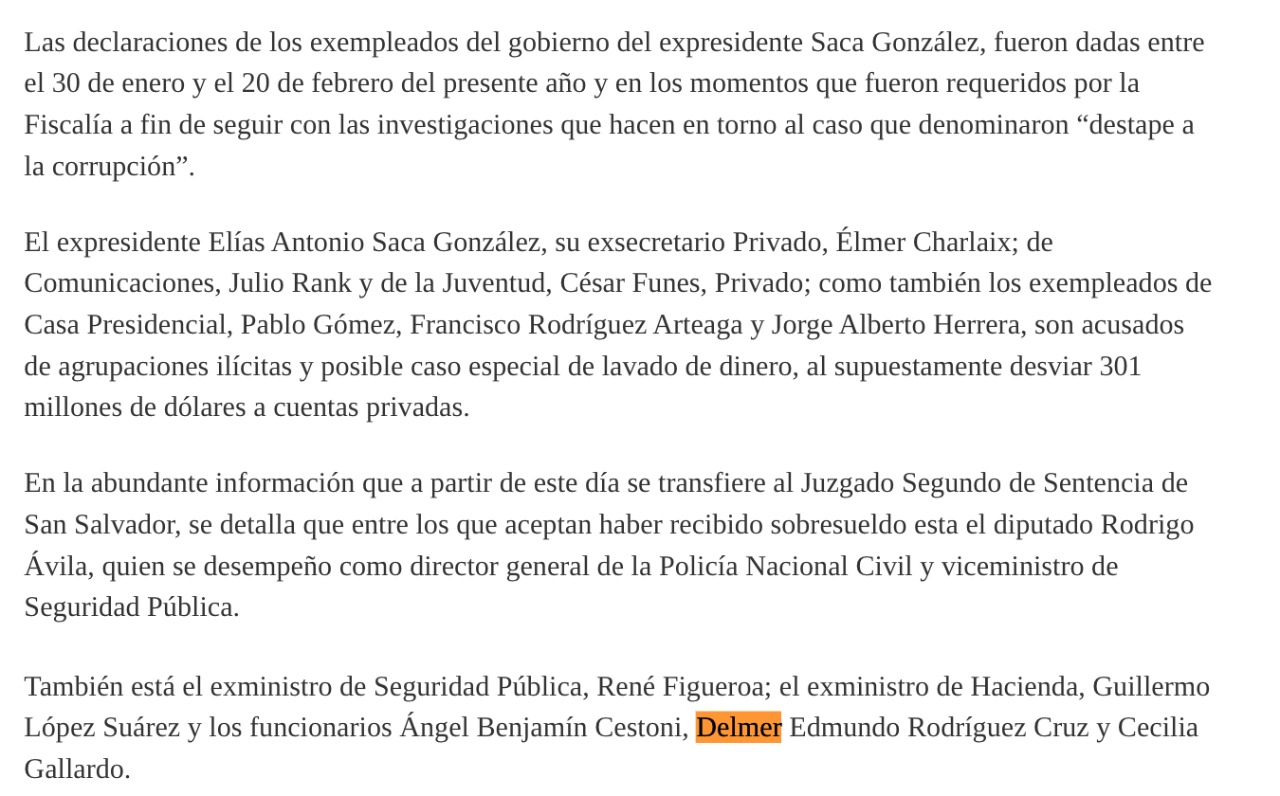 Las declaraciones de los exempleados del gobierno del expresidente Saca González, fueron dadas entre el 30 de enero y el 20 de febrero del presente año y en los momentos que fueron requeridos por la Fiscalía a fin de seguir con las investigaciones que hacen en torno al caso que denominaron “destape a la corrupción”.

El expresidente Elías Antonio Saca González, su exsecretario Privado, Élmer Charlaix; de Comunicaciones, Julio Rank y de la Juventud, César Funes, Privado; como también los exempleados de Casa Presidencial, Pablo Gómez, Francisco Rodríguez Arteaga y Jorge Alberto Herrera, son acusados de agrupaciones ilícitas y posible caso especial de lavado de dinero, al supuestamente desviar 301 millones de dólares a cuentas privadas.

En la abundante información que a partir de este día se transfiere al Juzgado Segundo de Sentencia de San Salvador, se detalla que entre los que aceptan haber recibido sobresueldo esta el diputado Rodrigo Ávila, quien se desempeño como director general de la Policía Nacional Civil y viceministro de Seguridad Pública.

También está el exministro de Seguridad Pública, René Figueroa; el exministro de Hacienda, Guillermo López Suárez y los funcionarios Ángel Benjamín Cestoni, Delmer Edmundo Rodríguez Cruz y Cecilia Gallardo.